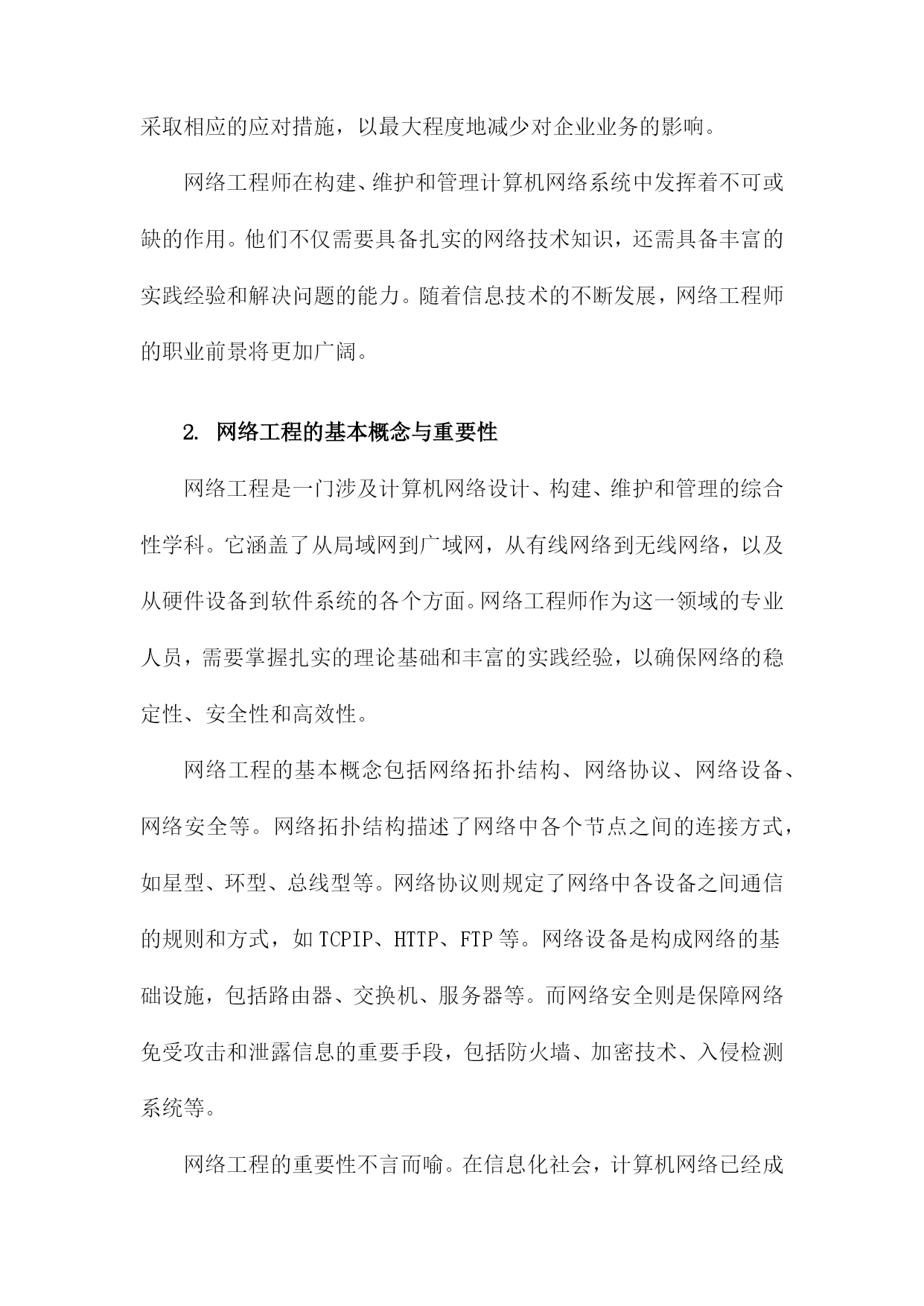 采取相应的应对措施，以最大程度地减少对企业业务的影响。

网络工程师在构建、维护和管理计算机网络系统中发挥着不可或缺的作用。他们不仅需要具备扎实的网络技术知识，还需具备丰富的实践经验和解决问题的能力。随着信息技术的不断发展，网络工程师的职业前景将更加广阔。

2. 网络工程的基本概念与重要性

网络工程是一门涉及计算机网络设计、构建、维护和管理的综合性学科。它涵盖了从局域网到广域网，从有线网络到无线网络，以及从硬件设备到软件系统的各个方面。网络工程师作为这一领域的专业人员，需要掌握扎实的理论基础和丰富的实践经验，以确保网络的稳定性、安全性和高效性。

网络工程的基本概念包括网络拓扑结构、网络协议、网络设备、网络安全等。网络拓扑结构描述了网络中各个节点之间的连接方式，如星型、环型、总线型等。网络协议则规定了网络中各设备之间通信的规则和方式，如 TCPIP、HTTP、FTP 等。网络设备是构成网络的基础设施，包括路由器、交换机、服务器等。而网络安全则是保障网络免受攻击和泄露信息的重要手段，包括防火墙、加密技术、入侵检测系统等。

网络工程的重要性不言而喻。在信息化社会，计算机网络已经成